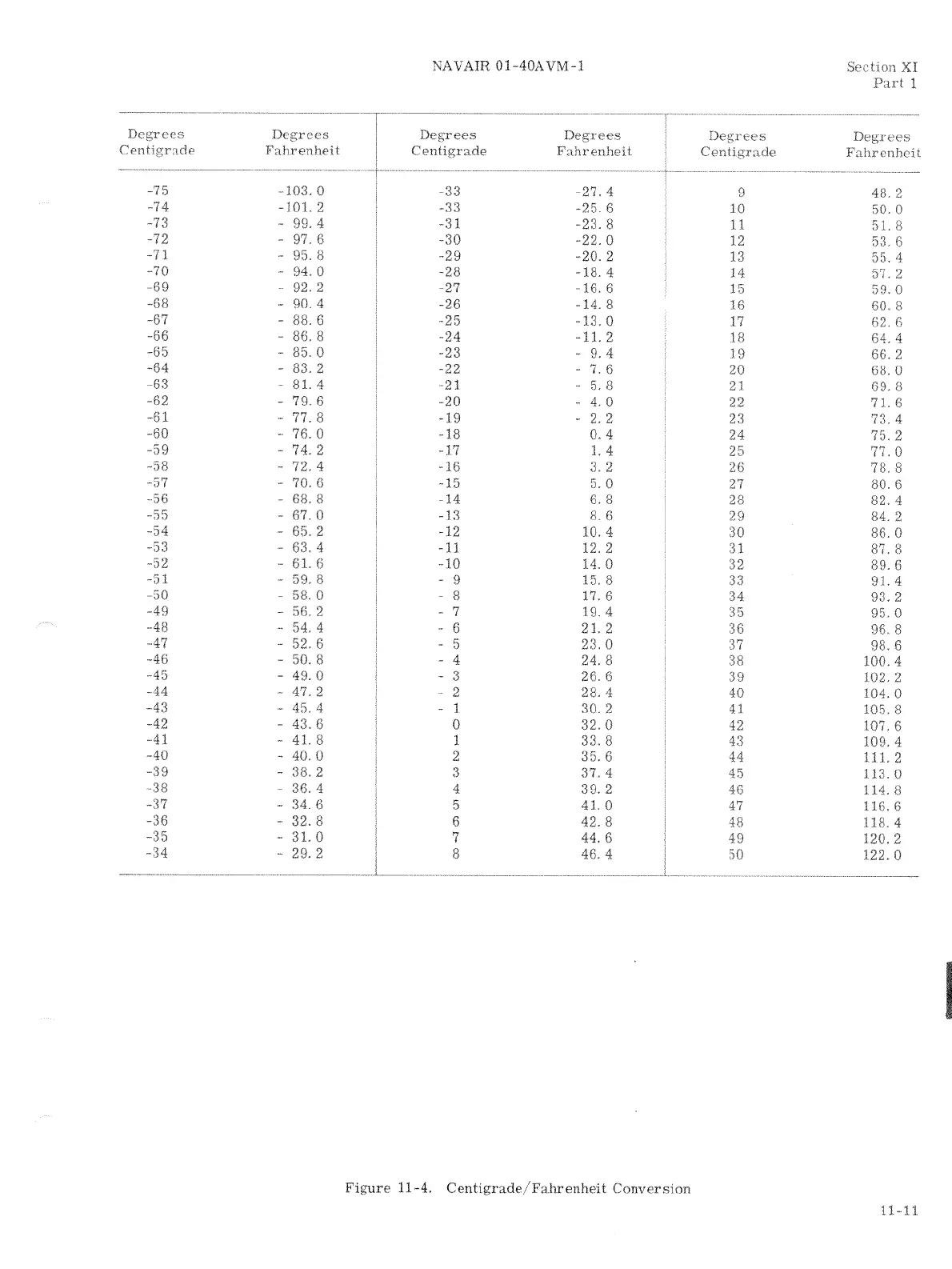 NAVAIR 01-40AVM-1

Section XI
Part 1

| Degrees Centigrade | Degrees Fahrenheit | Degrees Centigrade | Degrees Fahrenheit | Degrees Centigrade | Degrees Fahrenheit |
|---|---|---|---|---|---|
| -75 | -103.0 | -33 | -27.4 | 9 | 48.2 |
| -74 | -101.2 | -33 | -25.6 | 10 | 50.0 |
| -73 | - 99.4 | -31 | -23.8 | 11 | 51.8 |
| -72 | - 97.6 | -30 | -22.0 | 12 | 53.6 |
| -71 | - 95.8 | -29 | -20.2 | 13 | 55.4 |
| -70 | - 94.0 | -28 | -18.4 | 14 | 57.2 |
| -69 | - 92.2 | -27 | -16.6 | 15 | 59.0 |
| -68 | - 90.4 | -26 | -14.8 | 16 | 60.8 |
| -67 | - 88.6 | -25 | -13.0 | 17 | 62.6 |
| -66 | - 86.8 | -24 | -11.2 | 18 | 64.4 |
| -65 | - 85.0 | -23 | - 9.4 | 19 | 66.2 |
| -64 | - 83.2 | -22 | - 7.6 | 20 | 68.0 |
| -63 | - 81.4 | -21 | - 5.8 | 21 | 69.8 |
| -62 | - 79.6 | -20 | - 4.0 | 22 | 71.6 |
| -61 | - 77.8 | -19 | - 2.2 | 23 | 73.4 |
| -60 | - 76.0 | -18 | 0.4 | 24 | 75.2 |
| -59 | - 74.2 | -17 | 1.4 | 25 | 77.0 |
| -58 | - 72.4 | -16 | 3.2 | 26 | 78.8 |
| -57 | - 70.6 | -15 | 5.0 | 27 | 80.6 |
| -56 | - 68.8 | -14 | 6.8 | 28 | 82.4 |
| -55 | - 67.0 | -13 | 8.6 | 29 | 84.2 |
| -54 | - 65.2 | -12 | 10.4 | 30 | 86.0 |
| -53 | - 63.4 | -11 | 12.2 | 31 | 87.8 |
| -52 | - 61.6 | -10 | 14.0 | 32 | 89.6 |
| -51 | - 59.8 | - 9 | 15.8 | 33 | 91.4 |
| -50 | - 58.0 | - 8 | 17.6 | 34 | 93.2 |
| -49 | - 56.2 | - 7 | 19.4 | 35 | 95.0 |
| -48 | - 54.4 | - 6 | 21.2 | 36 | 96.8 |
| -47 | - 52.6 | - 5 | 23.0 | 37 | 98.6 |
| -46 | - 50.8 | - 4 | 24.8 | 38 | 100.4 |
| -45 | - 49.0 | - 3 | 26.6 | 39 | 102.2 |
| -44 | - 47.2 | - 2 | 28.4 | 40 | 104.0 |
| -43 | - 45.4 | - 1 | 30.2 | 41 | 105.8 |
| -42 | - 43.6 | 0 | 32.0 | 42 | 107.6 |
| -41 | - 41.8 | 1 | 33.8 | 43 | 109.4 |
| -40 | - 40.0 | 2 | 35.6 | 44 | 111.2 |
| -39 | - 38.2 | 3 | 37.4 | 45 | 113.0 |
| -38 | - 36.4 | 4 | 39.2 | 46 | 114.8 |
| -37 | - 34.6 | 5 | 41.0 | 47 | 116.6 |
| -36 | - 32.8 | 6 | 42.8 | 48 | 118.4 |
| -35 | - 31.0 | 7 | 44.6 | 49 | 120.2 |
| -34 | - 29.2 | 8 | 46.4 | 50 | 122.0 |

Figure 11-4. Centigrade/Fahrenheit Conversion

11-11